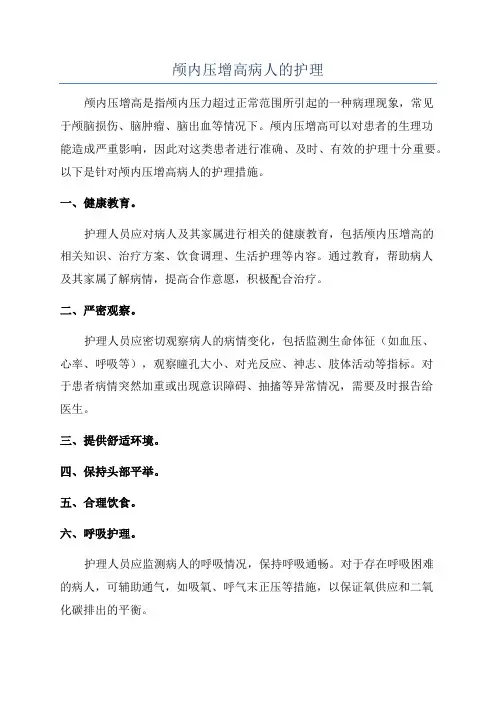 颅内压增高病人的护理

颅内压增高是指颅内压力超过正常范围所引起的一种病理现象，常见于颅脑损伤、脑肿瘤、脑出血等情况下。颅内压增高可以对患者的生理功能造成严重影响，因此对这类患者进行准确、及时、有效的护理十分重要。以下是针对颅内压增高病人的护理措施。

一、健康教育。

护理人员应对病人及其家属进行相关的健康教育，包括颅内压增高的相关知识、治疗方案、饮食调理、生活护理等内容。通过教育，帮助病人及其家属了解病情，提高合作意愿，积极配合治疗。

二、严密观察。

护理人员应密切观察病人的病情变化，包括监测生命体征（如血压、心率、呼吸等），观察瞳孔大小、对光反应、神志、肢体活动等指标。对于患者病情突然加重或出现意识障碍、抽搐等异常情况，需要及时报告给医生。

三、提供舒适环境。

四、保持头部平举。

五、合理饮食。

六、呼吸护理。

护理人员应监测病人的呼吸情况，保持呼吸通畅。对于存在呼吸困难的病人，可辅助通气，如吸氧、呼气末正压等措施，以保证氧供应和二氧化碳排出的平衡。